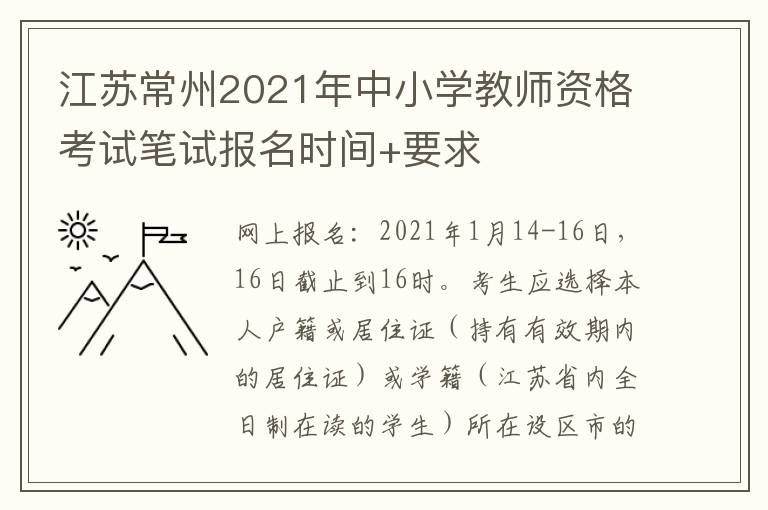 江苏常州2021年中小学教师资格考试笔试报名时间+要求

网上报名：2021年1月14-16日，16日截止到16时。考生应选择本人户籍或居住证（持有有效期内的居住证）或学籍（江苏省内全日制在读的学生）所在设区市的